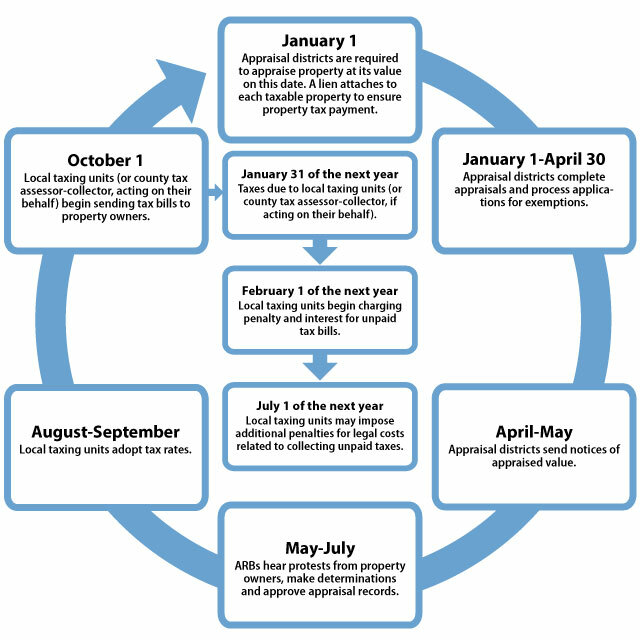 January 1
Appraisal districts are required to appraise property at its value on this date. A lien attaches to each taxable property to ensure property tax payment.

January 1-April 30
Appraisal districts complete appraisals and process applications for exemptions.

April-May
Appraisal districts send notices of appraised value.

May-July
ARBs hear protests from property owners, make determinations and approve appraisal records.

August-September
Local taxing units adopt tax rates.

October 1
Local taxing units (or county tax assessor-collector, acting on their behalf) begin sending tax bills to property owners.

January 31 of the next year
Taxes due to local taxing units (or county tax assessor-collector, if acting on their behalf).

February 1 of the next year
Local taxing units begin charging penalty and interest for unpaid tax bills.

July 1 of the next year
Local taxing units may impose additional penalties for legal costs related to collecting unpaid taxes.